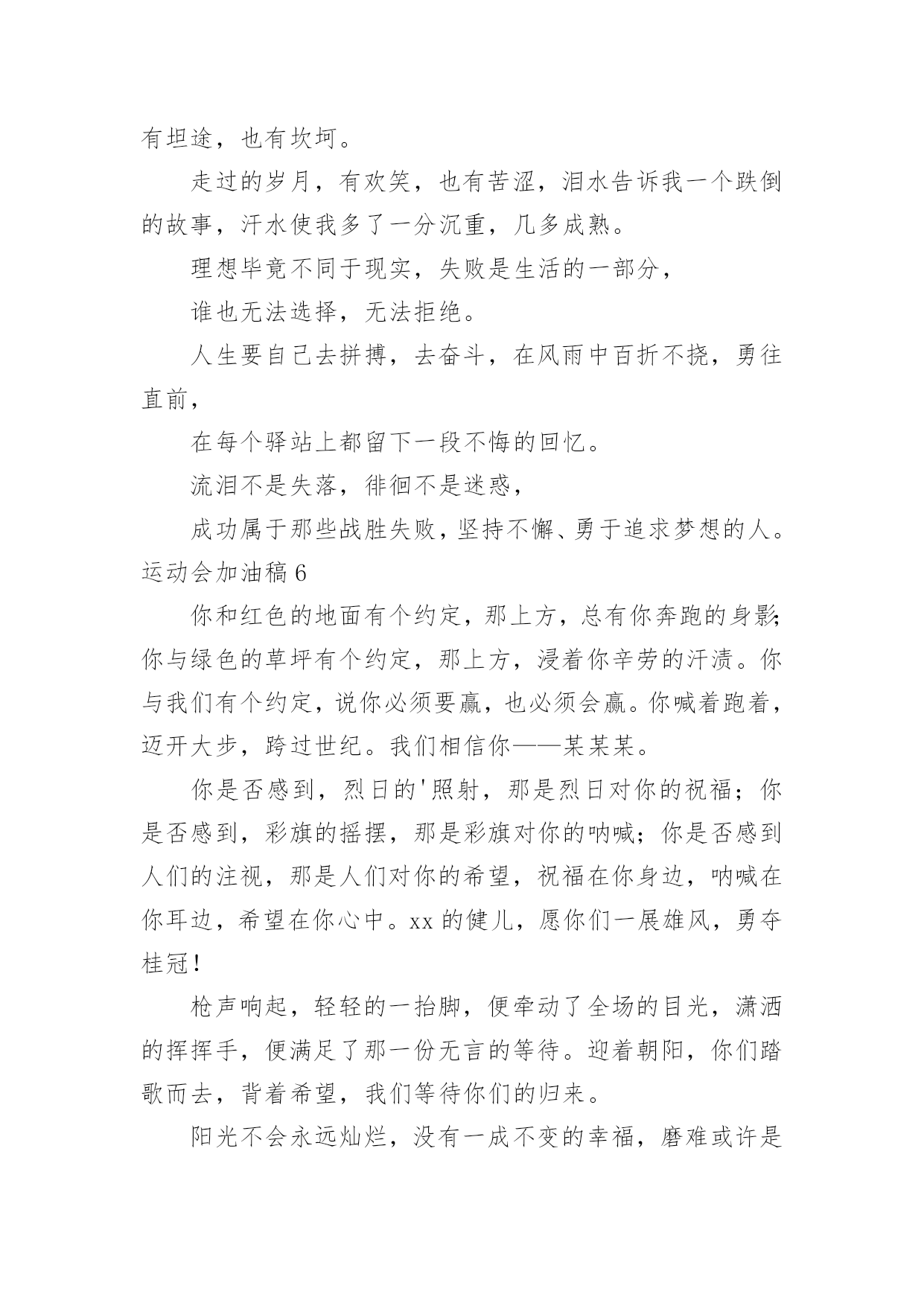 有坦途，也有坎坷。

走过的岁月，有欢笑，也有苦涩，泪水告诉我一个跌倒的故事，汗水使我多了一分沉重，几多成熟。

理想毕竟不同于现实，失败是生活的一部分，

谁也无法选择，无法拒绝。

人生要自己去拼搏，去奋斗，在风雨中百折不挠，勇往直前，

在每个驿站上都留下一段不悔的回忆。

流泪不是失落，徘徊不是迷惑，

成功属于那些战胜失败，坚持不懈、勇于追求梦想的人。

运动会加油稿 6

你和红色的地面有个约定，那上方，总有你奔跑的身影;你与绿色的草坪有个约定，那上方，浸着你辛劳的汗渍。你与我们有个约定，说你必须要赢，也必须会赢。你喊着跑着，迈开大步，跨过世纪。我们相信你——某某某。

你是否感到，烈日的'照射，那是烈日对你的祝福；你是否感到，彩旗的摇摆，那是彩旗对你的呐喊；你是否感到人们的注视，那是人们对你的希望，祝福在你身边，呐喊在你耳边，希望在你心中。xx 的健儿，愿你们一展雄风，勇夺桂冠!

枪声响起，轻轻的一抬脚，便牵动了全场的目光，潇洒的挥挥手，便满足了那一份无言的等待。迎着朝阳，你们踏歌而去，背着希望，我们等待你们的归来。

阳光不会永远灿烂，没有一成不变的幸福，磨难或许是